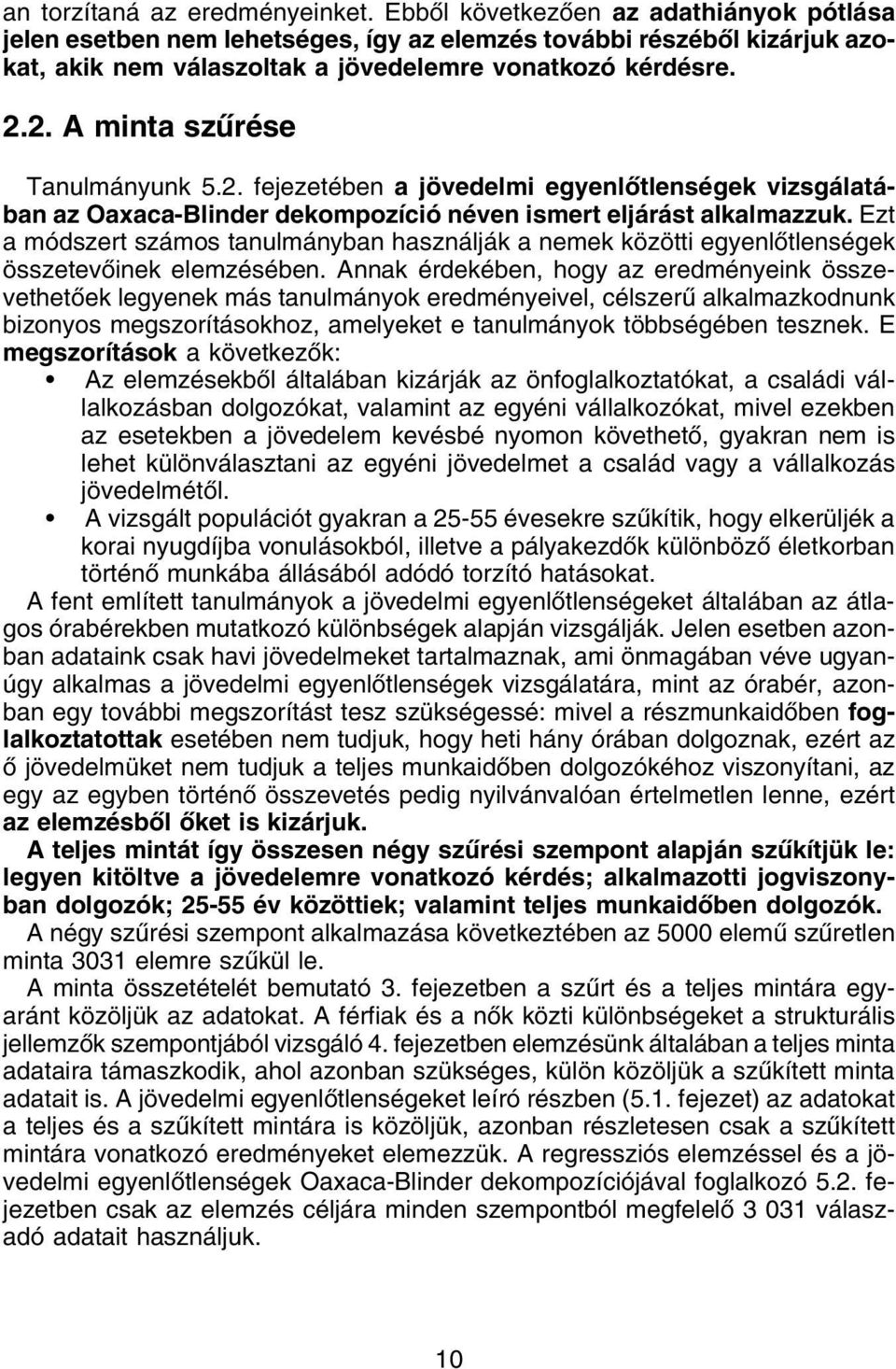 an torzítaná az eredményeinket. Ebből következően az adathiányok pótlása jelen esetben nem lehetséges, így az elemzés további részéből kizárjuk azokat, akik nem válaszoltak a jövedelemre vonatkozó kérdésre.

2.2. A minta szűrése

Tanulmányunk 5.2. fejezetében a jövedelmi egyenlőtlenségek vizsgálatában az Oaxaca-Blinder dekompozíció néven ismert eljárást alkalmazzuk. Ezt a módszert számos tanulmányban használják a nemek közötti egyenlőtlenségek összetevőinek elemzésében. Annak érdekében, hogy az eredményeink összevethetőek legyenek más tanulmányok eredményeivel, célszerű alkalmazkodnunk bizonyos megszorításokhoz, amelyeket e tanulmányok többségében tesznek. E megszorítások a következők:

• Az elemzésekből általában kizárják az önfoglalkoztatókat, a családi vállalkozásban dolgozókat, valamint az egyéni vállalkozókat, mivel ezekben az esetekben a jövedelem kevésbé nyomon követhető, gyakran nem is lehet különválasztani az egyéni jövedelmet a család vagy a vállalkozás jövedelmétől.

• A vizsgált populációt gyakran a 25-55 évesekre szűkítik, hogy elkerüljék a korai nyugdíjba vonulásokból, illetve a pályakezdők különböző életkorban történő munkába állásából adódó torzító hatásokat.

A fent említett tanulmányok a jövedelmi egyenlőtlenségeket általában az átlagos órabérekben mutatkozó különbségek alapján vizsgálják. Jelen esetben azonban adataink csak havi jövedelmeket tartalmaznak, ami önmagában véve ugyanúgy alkalmas a jövedelmi egyenlőtlenségek vizsgálatára, mint az órabér, azonban egy további megszorítást tesz szükségessé: mivel a részmunkaidőben foglalkoztatottak esetében nem tudjuk, hogy heti hány órában dolgoznak, ezért az ő jövedelmüket nem tudjuk a teljes munkaidőben dolgozókéhoz viszonyítani, az egy az egyben történő összevetés pedig nyilvánvalóan értelmetlen lenne, ezért az elemzésből őket is kizárjuk.

A teljes mintát így összesen négy szűrési szempont alapján szűkítjük le: legyen kitöltve a jövedelemre vonatkozó kérdés; alkalmazotti jogviszonyban dolgozók; 25-55 év közöttiek; valamint teljes munkaidőben dolgozók.

A négy szűrési szempont alkalmazása következtében az 5000 elemű szűretlen minta 3031 elemre szűkül le.

A minta összetételét bemutató 3. fejezetben a szűrt és a teljes mintára egyaránt közöljük az adatokat. A férfiak és a nők közti különbségeket a strukturális jellemzők szempontjából vizsgáló 4. fejezetben elemzésünk általában a teljes minta adataira támaszkodik, ahol azonban szükséges, külön közöljük a szűkített minta adatait is. A jövedelmi egyenlőtlenségeket leíró részben (5.1. fejezet) az adatokat a teljes és a szűkített mintára is közöljük, azonban részletesen csak a szűkített mintára vonatkozó eredményeket elemezzük. A regressziós elemzéssel és a jövedelmi egyenlőtlenségek Oaxaca-Blinder dekompozíciójával foglalkozó 5.2. fejezetben csak az elemzés céljára minden szempontból megfelelő 3 031 válaszadó adatait használjuk.

10